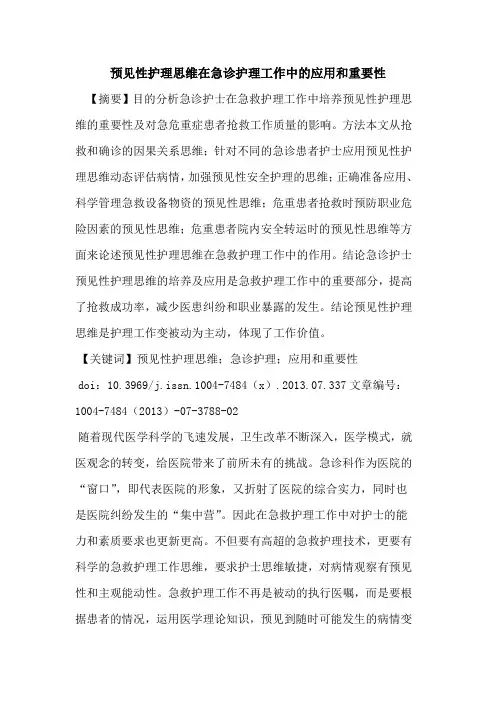 预见性护理思维在急诊护理工作中的应用和重要性

【摘要】目的分析急诊护士在急救护理工作中培养预见性护理思维的重要性及对急危重症患者抢救工作质量的影响。方法本文从抢救和确诊的因果关系思维；针对不同的急诊患者护士应用预见性护理思维动态评估病情，加强预见性安全护理的思维；正确准备应用、科学管理急救设备物资的预见性思维；危重患者抢救时预防职业危险因素的预见性思维；危重患者院内安全转运时的预见性思维等方面来论述预见性护理思维在急救护理工作中的作用。结论急诊护士预见性护理思维的培养及应用是急救护理工作中的重要部分，提高了抢救成功率，减少医患纠纷和职业暴露的发生。结论预见性护理思维是护理工作变被动为主动，体现了工作价值。

【关键词】预见性护理思维；急诊护理；应用和重要性

doi：10.3969/j.issn.1004-7484（x）.2013.07.337 文章编号：1004-7484（2013）-07-3788-02

随着现代医学科学的飞速发展，卫生改革不断深入，医学模式，就医观念的转变，给医院带来了前所未有的挑战。急诊科作为医院的“窗口”，即代表医院的形象，又折射了医院的综合实力，同时也是医院纠纷发生的“集中营”。因此在急救护理工作中对护士的能力和素质要求也更新更高。不但要有高超的急救护理技术，更要有科学的急救护理工作思维，要求护士思维敏捷，对病情观察有预见性和主观能动性。急救护理工作不再是被动的执行医嘱，而是要根据患者的情况，运用医学理论知识，预见到随时可能发生的病情变